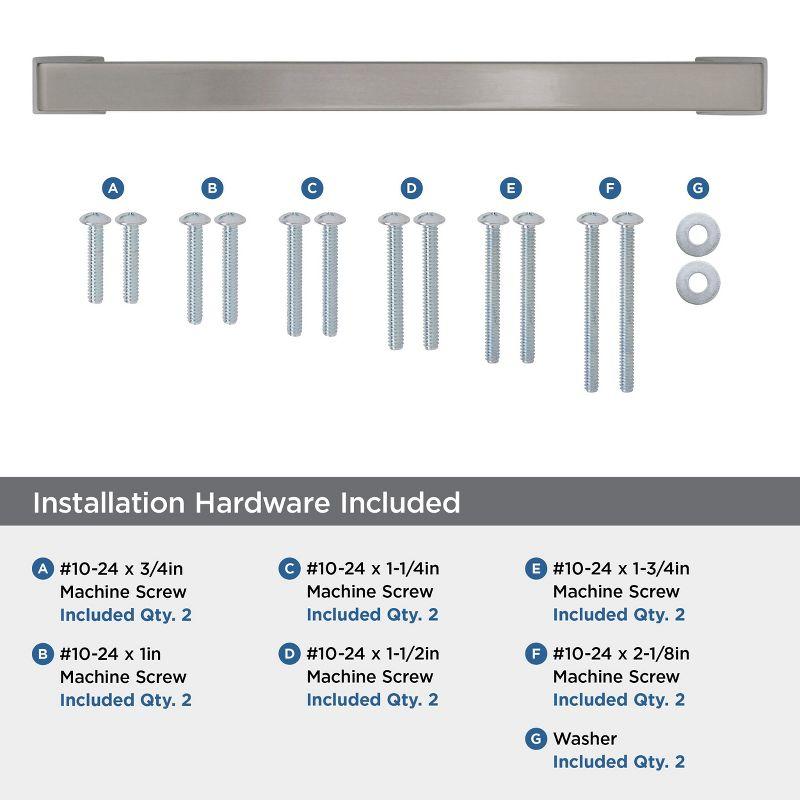 A B C D E F G

Installation Hardware Included

A #10-24 x 3/4in
Machine Screw
Included Qty. 2

B #10-24 x 1in
Machine Screw
Included Qty. 2

C #10-24 x 1-1/4in
Machine Screw
Included Qty. 2

D #10-24 x 1-1/2in
Machine Screw
Included Qty. 2

E #10-24 x 1-3/4in
Machine Screw
Included Qty. 2

F #10-24 x 2-1/8in
Machine Screw
Included Qty. 2

G Washer
Included Qty. 2